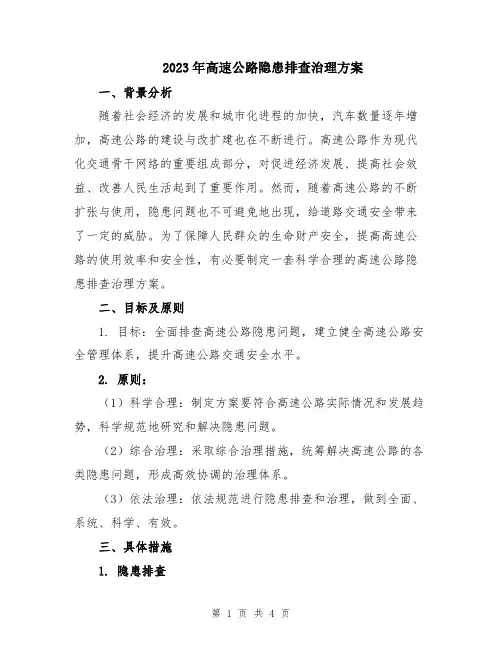 2023年高速公路隐患排查治理方案

一、背景分析

随着社会经济的发展和城市化进程的加快，汽车数量逐年增加，高速公路的建设与改扩建也在不断进行。高速公路作为现代化交通骨干网络的重要组成部分，对促进经济发展、提高社会效益、改善人民生活起到了重要作用。然而，随着高速公路的不断扩张与使用，隐患问题也不可避免地出现，给道路交通安全带来了一定的威胁。为了保障人民群众的生命财产安全，提高高速公路的使用效率和安全性，有必要制定一套科学合理的高速公路隐患排查治理方案。

二、目标及原则

1. 目标：全面排查高速公路隐患问题，建立健全高速公路安全管理体系，提升高速公路交通安全水平。

2. 原则：

（1）科学合理：制定方案要符合高速公路实际情况和发展趋势，科学规范地研究和解决隐患问题。

（2）综合治理：采取综合治理措施，统筹解决高速公路的各类隐患问题，形成高效协调的治理体系。

（3）依法治理：依法规范进行隐患排查和治理，做到全面、系统、科学、有效。

三、具体措施

1. 隐患排查

第 1 页 共 4 页